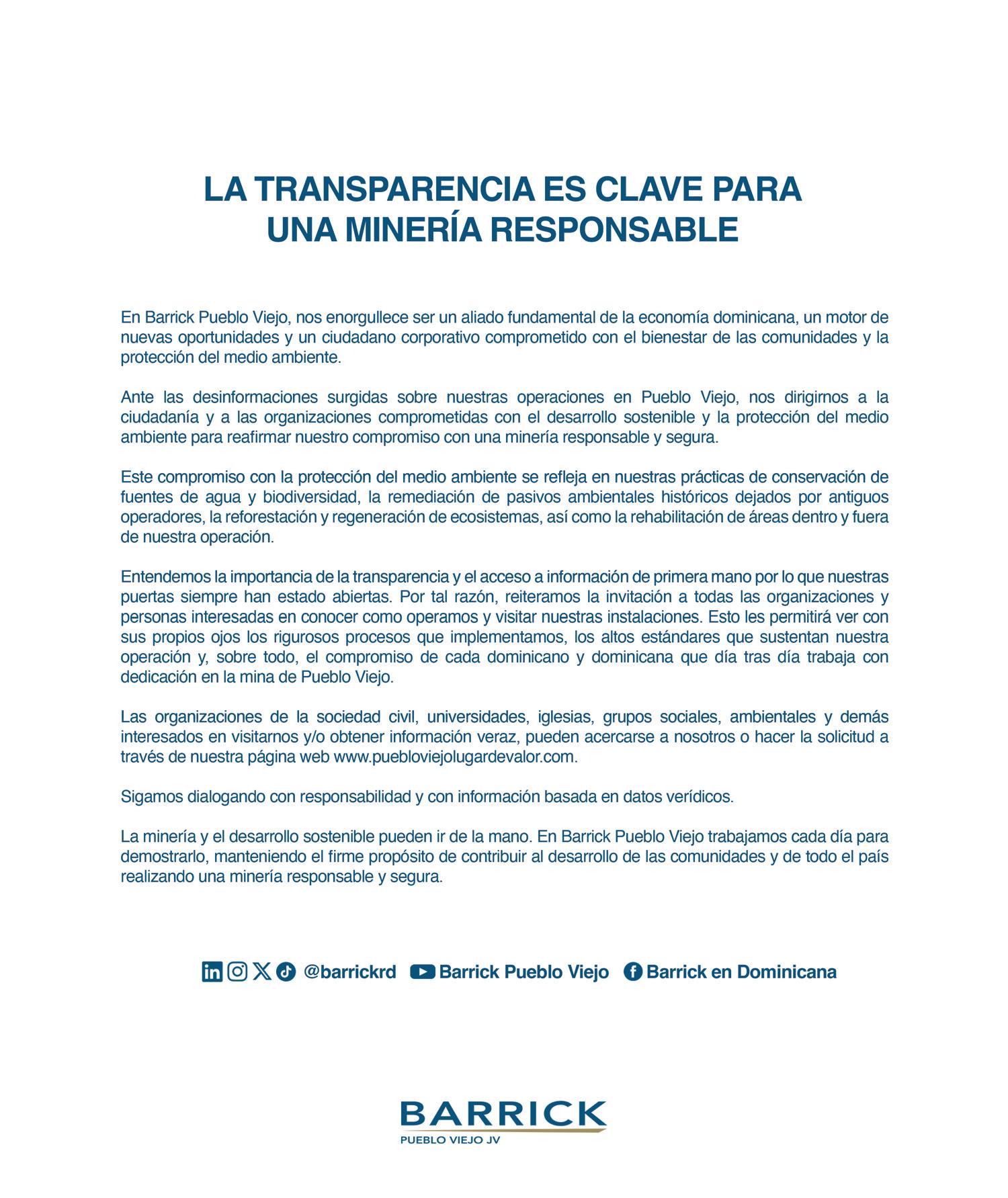 LA TRANSPARENCIA ES CLAVE PARA UNA MINERÍA RESPONSABLE

En Barrick Pueblo Viejo, nos enorgullece ser un aliado fundamental de la economía dominicana, un motor de nuevas oportunidades y un ciudadano corporativo comprometido con el bienestar de las comunidades y la protección del medio ambiente.

Ante las desinformaciones surgidas sobre nuestras operaciones en Pueblo Viejo, nos dirigirnos a la ciudadanía y a las organizaciones comprometidas con el desarrollo sostenible y la protección del medio ambiente para reafirmar nuestro compromiso con una minería responsable y segura.

Este compromiso con la protección del medio ambiente se refleja en nuestras prácticas de conservación de fuentes de agua y biodiversidad, la remediación de pasivos ambientales históricos dejados por antiguos operadores, la reforestación y regeneración de ecosistemas, así como la rehabilitación de áreas dentro y fuera de nuestra operación.

Entendemos la importancia de la transparencia y el acceso a información de primera mano por lo que nuestras puertas siempre han estado abiertas. Por tal razón, reiteramos la invitación a todas las organizaciones y personas interesadas en conocer como operamos y visitar nuestras instalaciones. Esto les permitirá ver con sus propios ojos los rigurosos procesos que implementamos, los altos estándares que sustentan nuestra operación y, sobre todo, el compromiso de cada dominicano y dominicana que día tras día trabaja con dedicación en la mina de Pueblo Viejo.

Las organizaciones de la sociedad civil, universidades, iglesias, grupos sociales, ambientales y demás interesados en visitarnos y/o obtener información veraz, pueden acercarse a nosotros o hacer la solicitud a través de nuestra página web www.puebloviejolugardevalor.com.

Sigamos dialogando con responsabilidad y con información basada en datos verídicos.

La minería y el desarrollo sostenible pueden ir de la mano. En Barrick Pueblo Viejo trabajamos cada día para demostrarlo, manteniendo el firme propósito de contribuir al desarrollo de las comunidades y de todo el país realizando una minería responsable y segura.

@barrickrd Barrick Pueblo Viejo Barrick en Dominicana

BARRICK
PUEBLO VIEJO JV